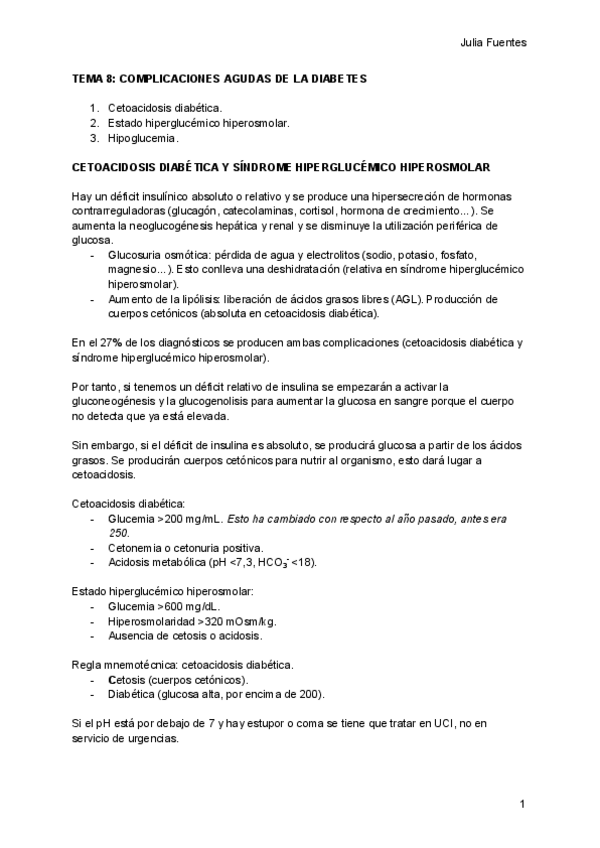 Julia Fuentes

TEMA 8: COMPLICACIONES AGUDAS DE LA DIABETES

1. Cetoacidosis diabética.
2. Estado hiperglucémico hiperosmolar.
3. Hipoglucemia.

CETOACIDOSIS DIABÉTICA Y SÍNDROME HIPERGLUCÉMICO HIPEROSMOLAR

Hay un déficit insulínico absoluto o relativo y se produce una hipersecreción de hormonas contrarreguladoras (glucagón, catecolaminas, cortisol, hormona de crecimiento...). Se aumenta la neoglucogénesis hepática y renal y se disminuye la utilización periférica de glucosa.
- Glucosuria osmótica: pérdida de agua y electrolitos (sodio, potasio, fosfato, magnesio...). Esto conlleva una deshidratación (relativa en síndrome hiperglucémico hiperosmolar).
- Aumento de la lipólisis: liberación de ácidos grasos libres (AGL). Producción de cuerpos cetónicos (absoluta en cetoacidosis diabética).

En el 27% de los diagnósticos se producen ambas complicaciones (cetoacidosis diabética y síndrome hiperglucémico hiperosmolar).

Por tanto, si tenemos un déficit relativo de insulina se empezarán a activar la gluconeogénesis y la glucogenolisis para aumentar la glucosa en sangre porque el cuerpo no detecta que ya está elevada.

Sin embargo, si el déficit de insulina es absoluto, se producirá glucosa a partir de los ácidos grasos. Se producirán cuerpos cetónicos para nutrir al organismo, esto dará lugar a cetoacidosis.

Cetoacidosis diabética:
- Glucemia >200 mg/mL. Esto ha cambiado con respecto al año pasado, antes era 250.
- Cetonemia o cetonuria positiva.
- Acidosis metabólica (pH <7,3, $HCO_3^-$ <18).

Estado hiperglucémico hiperosmolar:
- Glucemia >600 mg/dL.
- Hiperosmolaridad >320 mOsm/kg.
- Ausencia de cetosis o acidosis.

Regla mnemotécnica: cetoacidosis diabética.
- Cetosis (cuerpos cetónicos).
- Diabética (glucosa alta, por encima de 200).

Si el pH está por debajo de 7 y hay estupor o coma se tiene que tratar en UCI, no en servicio de urgencias.

1